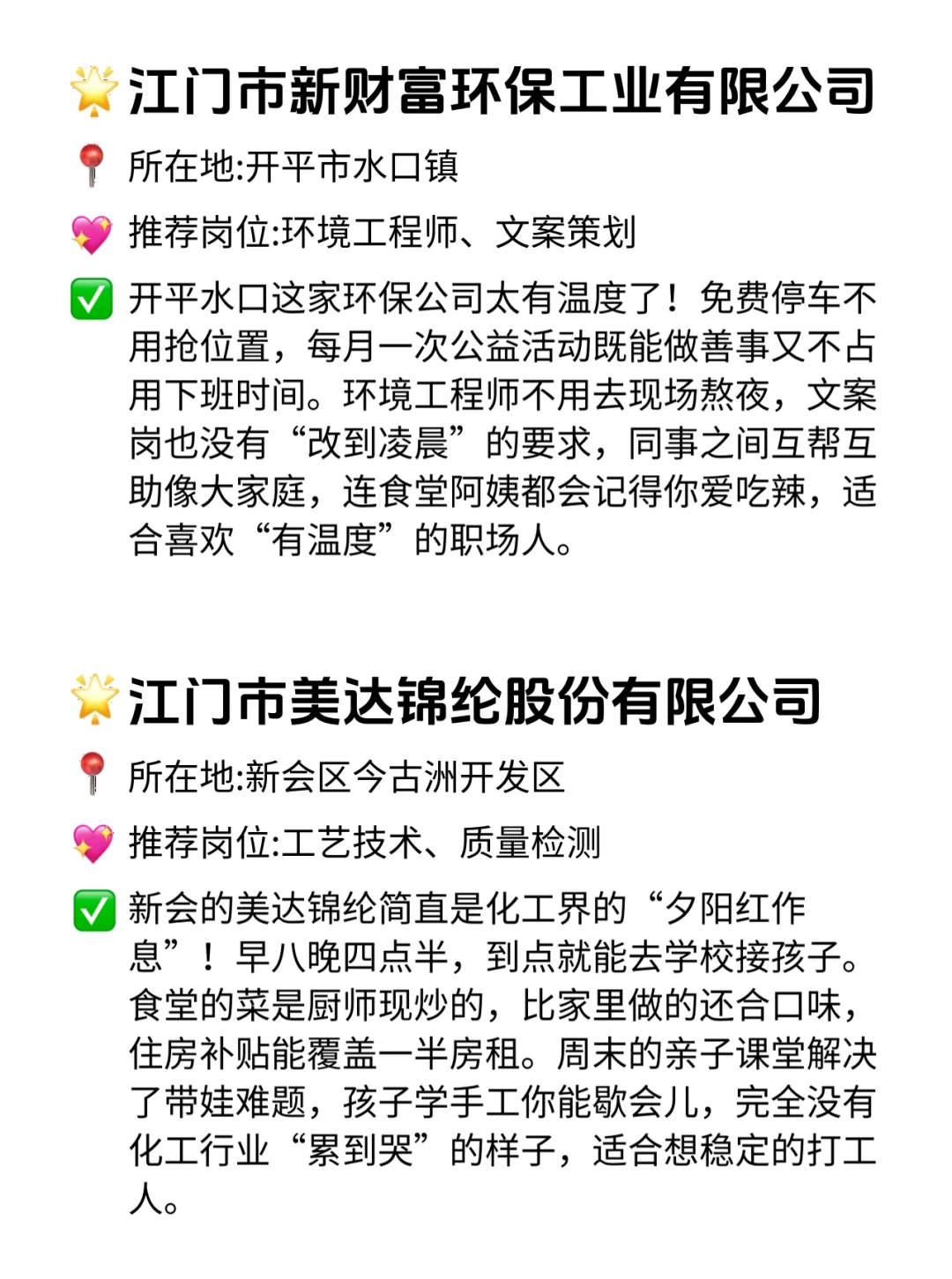 🌟江门市新财富环保工业有限公司

📍所在地:开平市水口镇

💖推荐岗位:环境工程师、文案策划

✅开平水口这家环保公司太有温度了！免费停车不用抢位置，每月一次公益活动既能做善事又不占用下班时间。环境工程师不用去现场熬夜，文案岗也没有“改到凌晨”的要求，同事之间互帮互助像大家庭，连食堂阿姨都会记得你爱吃辣，适合喜欢“有温度”的职场人。

🌟江门市美达锦纶股份有限公司

📍所在地:新会区今古洲开发区

💖推荐岗位:工艺技术、质量检测

✅新会的美达锦纶简直是化工界的“夕阳红作息”！早八晚四点半，到点就能去学校接孩子。食堂的菜是厨师现炒的，比家里做的还合口味，住房补贴能覆盖一半房租。周末的亲子课堂解决了带娃难题，孩子学手工你能歇会儿，完全没有化工行业“累到哭”的样子，适合想稳定的打工人。